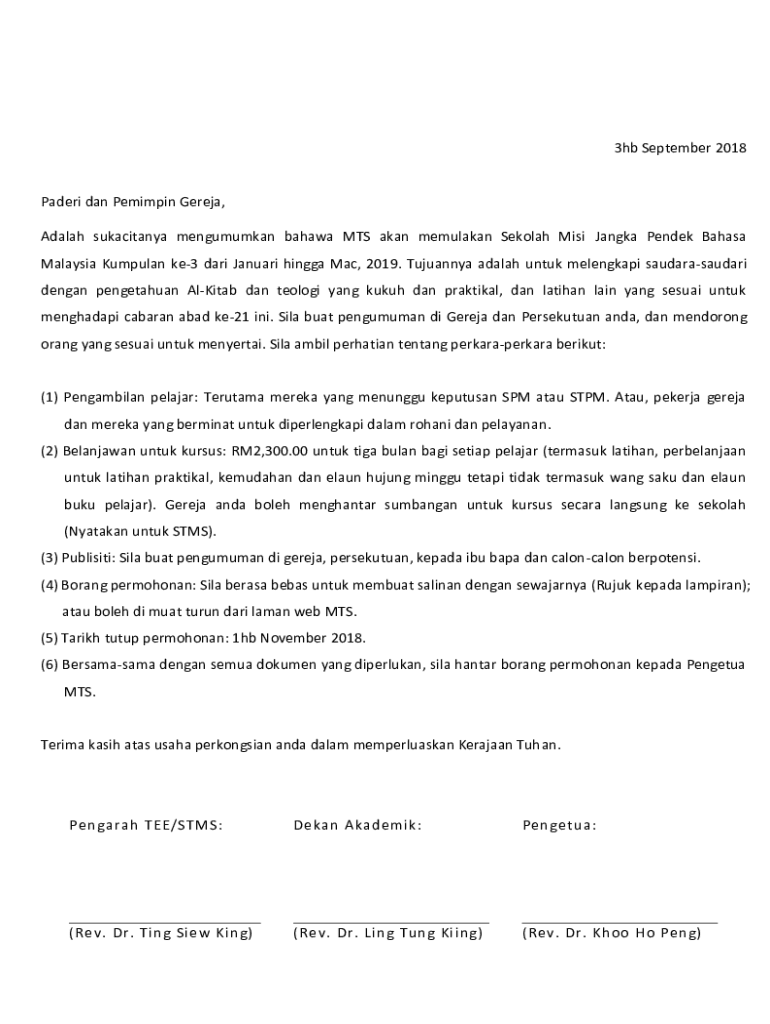 3hb September 2018

Paderi dan Pemimpin Gereja,

Adalah sukacitanya mengumumkan bahawa MTS akan memulakan Sekolah Misi Jangka Pendek Bahasa Malaysia Kumpulan ke-3 dari Januari hingga Mac, 2019. Tujuannya adalah untuk melengkapi saudara-saudari dengan pengetahuan Al-Kitab dan teologi yang kukuh dan praktikal, dan latihan lain yang sesuai untuk menghadapi cabaran abad ke-21 ini. Sila buat pengumuman di Gereja dan Persekutuan anda, dan mendorong orang yang sesuai untuk menyertai. Sila ambil perhatian tentang perkara-perkara berikut:

(1) Pengambilan pelajar: Terutama mereka yang menunggu keputusan SPM atau STPM. Atau, pekerja gereja dan mereka yang berminat untuk diperlengkapi dalam rohani dan pelayanan.
(2) Belanjawan untuk kursus: RM2,300.00 untuk tiga bulan bagi setiap pelajar (termasuk latihan, perbelanjaan untuk latihan praktikal, kemudahan dan elaun hujung minggu tetapi tidak termasuk wang saku dan elaun buku pelajar). Gereja anda boleh menghantar sumbangan untuk kursus secara langsung ke sekolah (Nyatakan untuk STMS).
(3) Publisiti: Sila buat pengumuman di gereja, persekutuan, kepada ibu bapa dan calon-calon berpotensi.
(4) Borang permohonan: Sila berasa bebas untuk membuat salinan dengan sewajarnya (Rujuk kepada lampiran); atau boleh di muat turun dari laman web MTS.
(5) Tarikh tutup permohonan: 1hb November 2018.
(6) Bersama-sama dengan semua dokumen yang diperlukan, sila hantar borang permohonan kepada Pengetua MTS.

Terima kasih atas usaha perkongsian anda dalam memperluaskan Kerajaan Tuhan.

Pengarah TEE/STMS:

(Rev. Dr. Ting Siew King)

Dekan Akademik:

(Rev. Dr. Ling Tung Kiing)

Pengetua:

(Rev. Dr. Khoo Ho Peng)